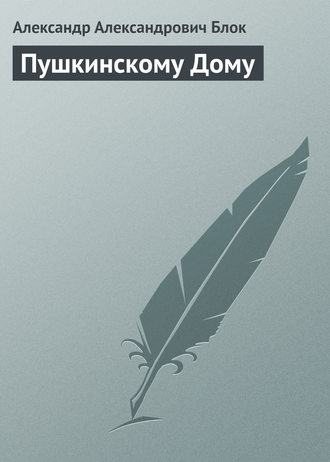 Александр Александрович Блок

Пушкинскому Дому